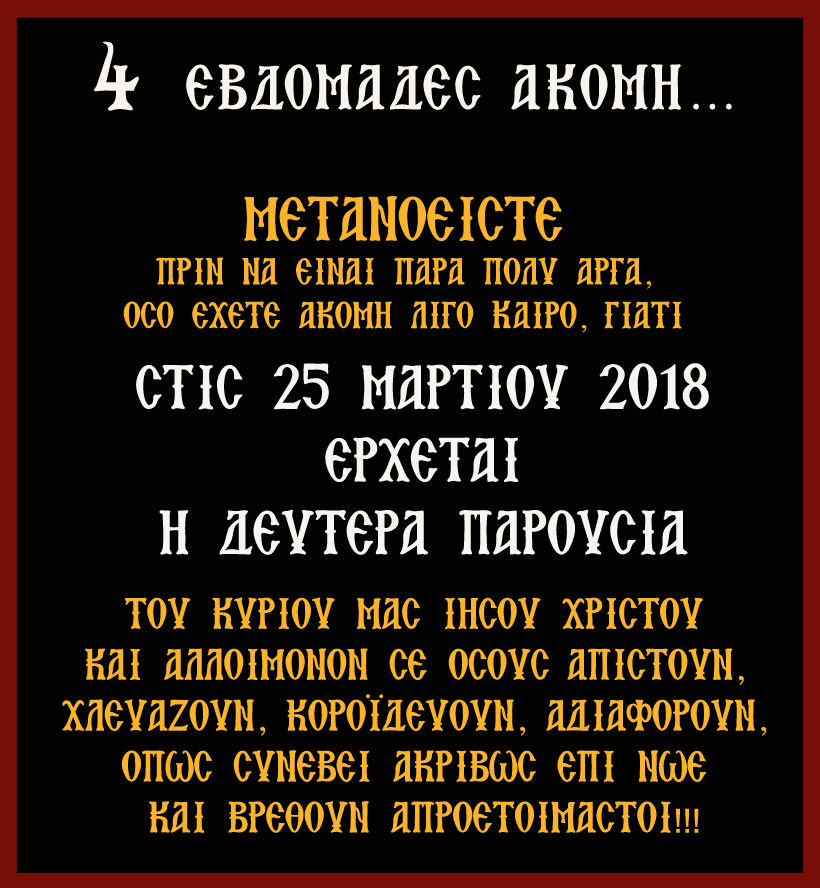 4 ΕΒΔΟΜΑΔΕΣ ΑΚΟΜΗ...

ΜΕΤΑΝΟΕΙΣΤΕ
ΠΡΙΝ ΝΑ ΕΙΝΑΙ ΠΑΡΑ ΠΟΛΥ ΑΡΓΑ,
ΟΣΟ ΕΧΕΤΕ ΑΚΟΜΗ ΛΙΓΟ ΚΑΙΡΟ, ΓΙΑΤΙ

ΣΤΙΣ 25 ΜΑΡΤΙΟΥ 2018
ΕΡΧΕΤΑΙ
Η ΔΕΥΤΕΡΑ ΠΑΡΟΥΣΙΑ

ΤΟΥ ΚΥΡΙΟΥ ΜΑΣ ΙΗΣΟΥ ΧΡΙΣΤΟΥ
ΚΑΙ ΑΛΛΟΙΜΟΝΟΝ ΣΕ ΟΣΟΥΣ ΑΠΙΣΤΟΥΝ,
ΧΛΕΥΑΖΟΥΝ, ΚΟΡΟΪΔΕΥΟΥΝ, ΑΔΙΑΦΟΡΟΥΝ,
ΟΠΩΣ ΣΥΝΕΒΕΙ ΑΚΡΙΒΩΣ ΕΠΙ ΝΩΕ
ΚΑΙ ΒΡΕΘΟΥΝ ΑΠΡΟΕΤΟΙΜΑΣΤΟΙ!!!